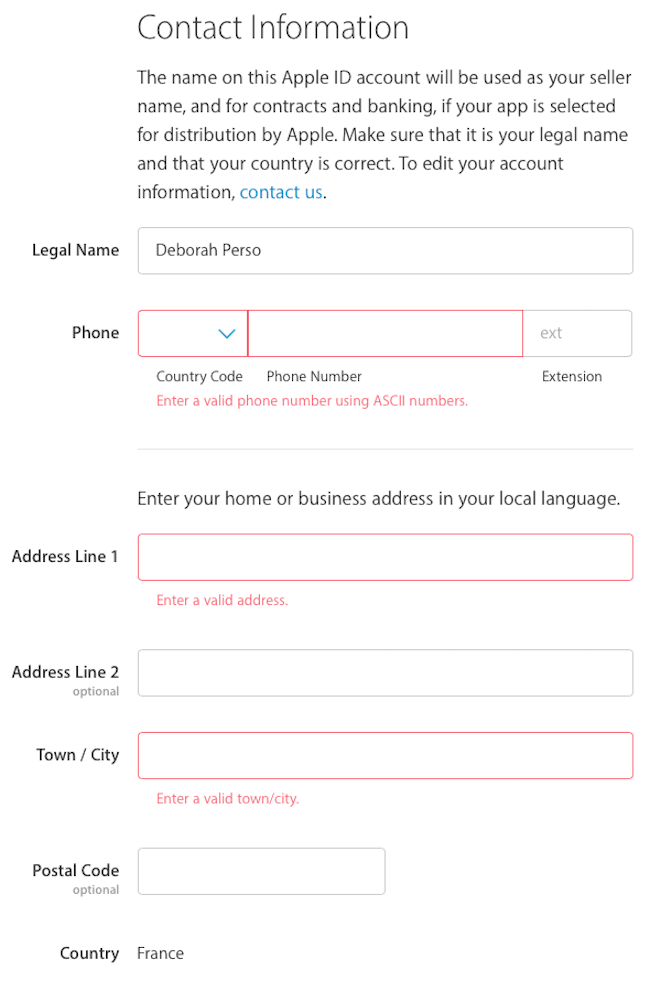 Contact Information

The name on this Apple ID account will be used as your seller name, and for contracts and banking, if your app is selected for distribution by Apple. Make sure that it is your legal name and that your country is correct. To edit your account information, contact us.

Legal Name
Deborah Perso

Phone
ext
Country Code
Phone Number
Extension
Enter a valid phone number using ASCII numbers.

Enter your home or business address in your local language.

Address Line 1
Enter a valid address.

Address Line 2
optional

Town / City
Enter a valid town/city.

Postal Code
optional

Country
France